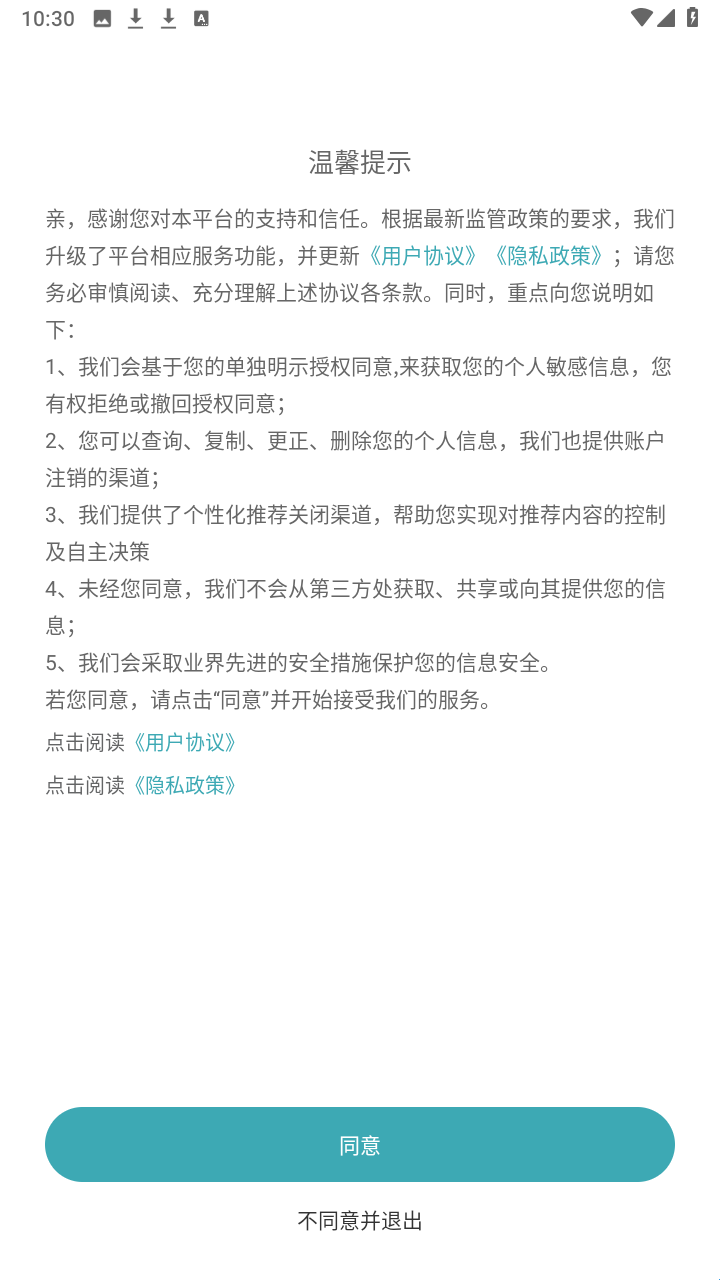 10:30

温馨提示

亲，感谢您对本平台的支持和信任。根据最新监管政策的要求，我们升级了平台相应服务功能，并更新《用户协议》《隐私政策》；请您务必审慎阅读、充分理解上述协议各条款。同时，重点向您说明如下：
1、我们会基于您的单独明示授权同意,来获取您的个人敏感信息，您有权拒绝或撤回授权同意；
2、您可以查询、复制、更正、删除您的个人信息，我们也提供账户注销的渠道；
3、我们提供了个性化推荐关闭渠道，帮助您实现对推荐内容的控制及自主决策
4、未经您同意，我们不会从第三方处获取、共享或向其提供您的信息；
5、我们会采取业界先进的安全措施保护您的信息安全。
若您同意，请点击“同意”并开始接受我们的服务。

点击阅读《用户协议》

点击阅读《隐私政策》

同意

不同意并退出